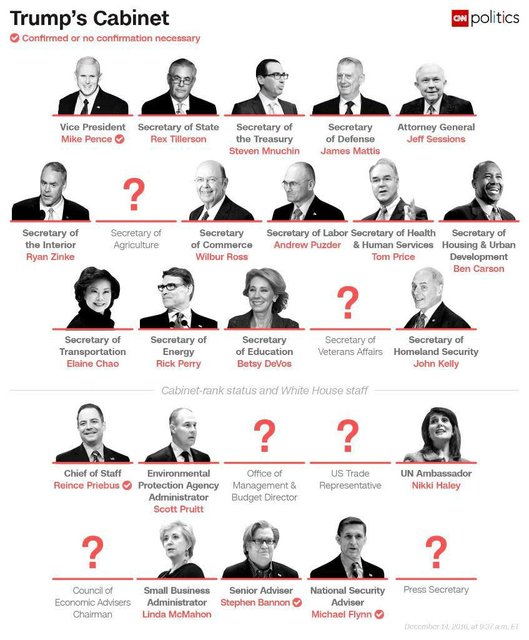 Trump's Cabinet

CNN politics

Confirmed or no confirmation necessary

Vice President
Mike Pence

Secretary of State
Rex Tillerson

Secretary of the Treasury
Steven Mnuchin

Secretary of Defense
James Mattis

Attorney General
Jeff Sessions

Secretary of the Interior
Ryan Zinke

?
Secretary of Agriculture

Secretary of Commerce
Wilbur Ross

Secretary of Labor
Andrew Puzder

Secretary of Health & Human Services
Tom Price

Secretary of Housing & Urban Development
Ben Carson

Secretary of Transportation
Elaine Chao

Secretary of Energy
Rick Perry

Secretary of Education
Betsy DeVos

?
Secretary of Veterans Affairs

Secretary of Homeland Security
John Kelly

Cabinet-rank status and White House staff

Chief of Staff
Reince Priebus

Environmental Protection Agency Administrator
Scott Pruitt

?
Office of Management & Budget Director

?
US Trade Representative

UN Ambassador
Nikki Haley

?
Council of Economic Advisers Chairman

Small Business Administrator
Linda McMahon

Senior Adviser
Stephen Bannon

National Security Adviser
Michael Flynn

?
Press Secretary

December 14, 2016, at 9:37 a.m. ET